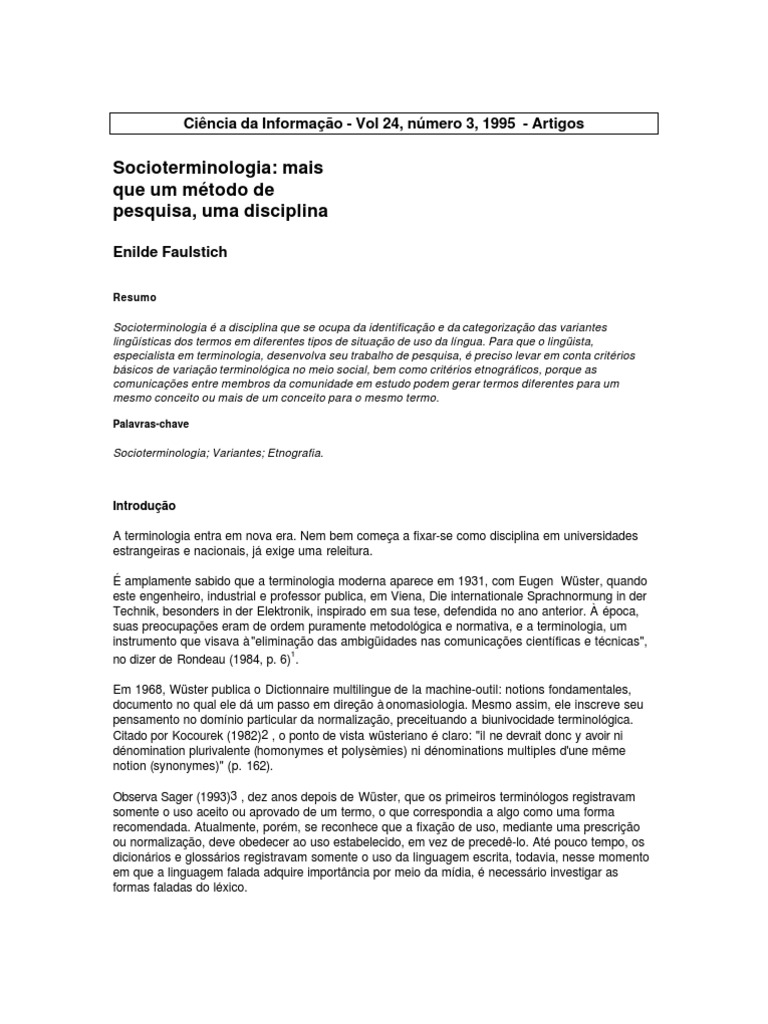 Ciência da Informação - Vol 24, número 3, 1995 - Artigos

Socioterminologia: mais que um método de pesquisa, uma disciplina

Enilde Faulstich

Resumo

Socioterminologia é a disciplina que se ocupa da identificação e da categorização das variantes lingüísticas dos termos em diferentes tipos de situação de uso da língua. Para que o lingüista, especialista em terminologia, desenvolva seu trabalho de pesquisa, é preciso levar em conta critérios básicos de variação terminológica no meio social, bem como critérios etnográficos, porque as comunicações entre membros da comunidade em estudo podem gerar termos diferentes para um mesmo conceito ou mais de um conceito para o mesmo termo.

Palavras-chave

Socioterminologia; Variantes; Etnografia.

Introdução

A terminologia entra em nova era. Nem bem começa a fixar-se como disciplina em universidades estrangeiras e nacionais, já exige uma releitura.

É amplamente sabido que a terminologia moderna aparece em 1931, com Eugen Wüster, quando este engenheiro, industrial e professor publica, em Viena, Die internationale Sprachnormung in der Technik, besonders in der Elektronik, inspirado em sua tese, defendida no ano anterior. À época, suas preocupações eram de ordem puramente metodológica e normativa, e a terminologia, um instrumento que visava à"eliminação das ambigüidades nas comunicações científicas e técnicas", no dizer de Rondeau (1984, p. 6)$^1$.

Em 1968, Wüster publica o Dictionnaire multilingue de la machine-outil: notions fondamentales, documento no qual ele dá um passo em direção à onomasiologia. Mesmo assim, ele inscreve seu pensamento no domínio particular da normalização, preceituando a biunivocidade terminológica. Citado por Kocourek (1982)2 , o ponto de vista wüsteriano é claro: "il ne devrait donc y avoir ni dénomination plurivalente (homonymes et polysèmies) ni dénominations multiples d'une même notion (synonymes)" (p. 162).

Observa Sager (1993)3 , dez anos depois de Wüster, que os primeiros terminólogos registravam somente o uso aceito ou aprovado de um termo, o que correspondia a algo como uma forma recomendada. Atualmente, porém, se reconhece que a fixação de uso, mediante uma prescrição ou normalização, deve obedecer ao uso estabelecido, em vez de precedê-lo. Até pouco tempo, os dicionários e glossários registravam somente o uso da linguagem escrita, todavia, nesse momento em que a linguagem falada adquire importância por meio da mídia, é necessário investigar as formas faladas do léxico.